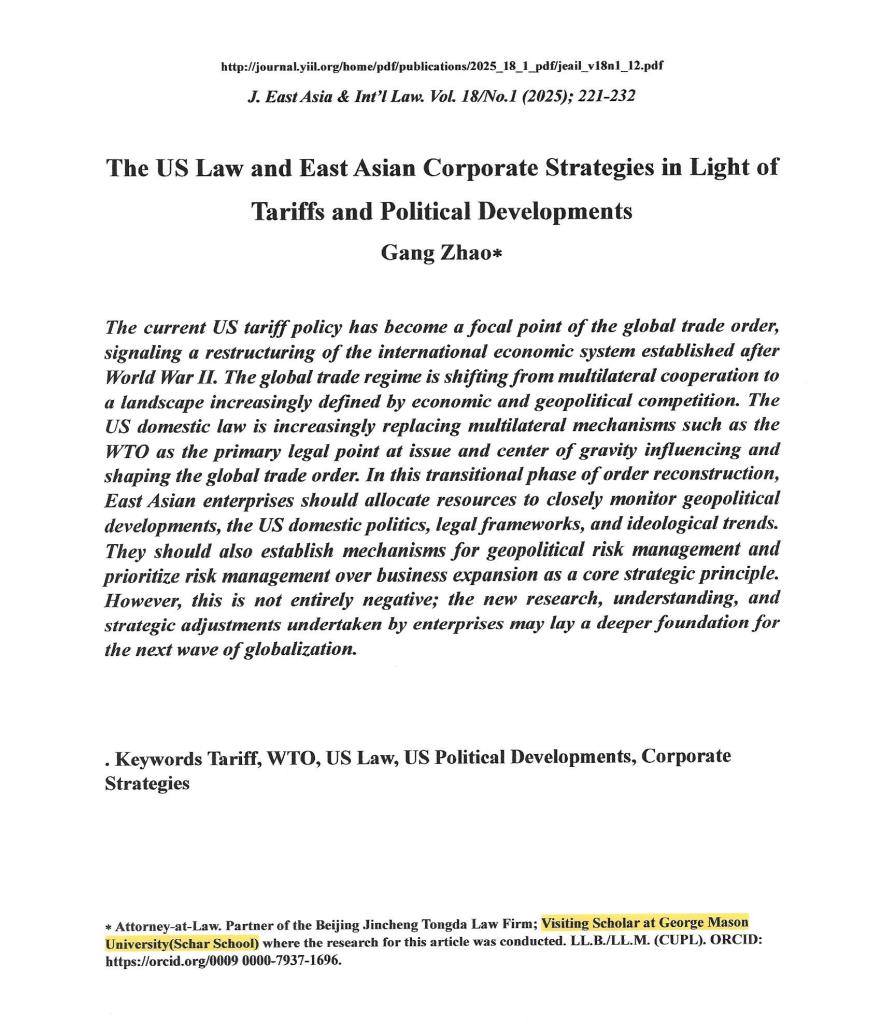 http://journal.yiil.org/home/pdf/publications/2025_18_1_pdf/jeail_v18n1_12.pdf

J. East Asia & Int'l Law. Vol. 18/No.1 (2025); 221-232

The US Law and East Asian Corporate Strategies in Light of Tariffs and Political Developments

Gang Zhao*

The current US tariff policy has become a focal point of the global trade order, signaling a restructuring of the international economic system established after World War II. The global trade regime is shifting from multilateral cooperation to a landscape increasingly defined by economic and geopolitical competition. The US domestic law is increasingly replacing multilateral mechanisms such as the WTO as the primary legal point at issue and center of gravity influencing and shaping the global trade order. In this transitional phase of order reconstruction, East Asian enterprises should allocate resources to closely monitor geopolitical developments, the US domestic politics, legal frameworks, and ideological trends. They should also establish mechanisms for geopolitical risk management and prioritize risk management over business expansion as a core strategic principle. However, this is not entirely negative; the new research, understanding, and strategic adjustments undertaken by enterprises may lay a deeper foundation for the next wave of globalization.

. Keywords Tariff, WTO, US Law, US Political Developments, Corporate Strategies

* Attorney-at-Law. Partner of the Beijing Jincheng Tongda Law Firm; Visiting Scholar at George Mason University(Schar School) where the research for this article was conducted. LL.B./LL.M. (CUPL). ORCID: https://orcid.org/0009 0000-7937-1696.